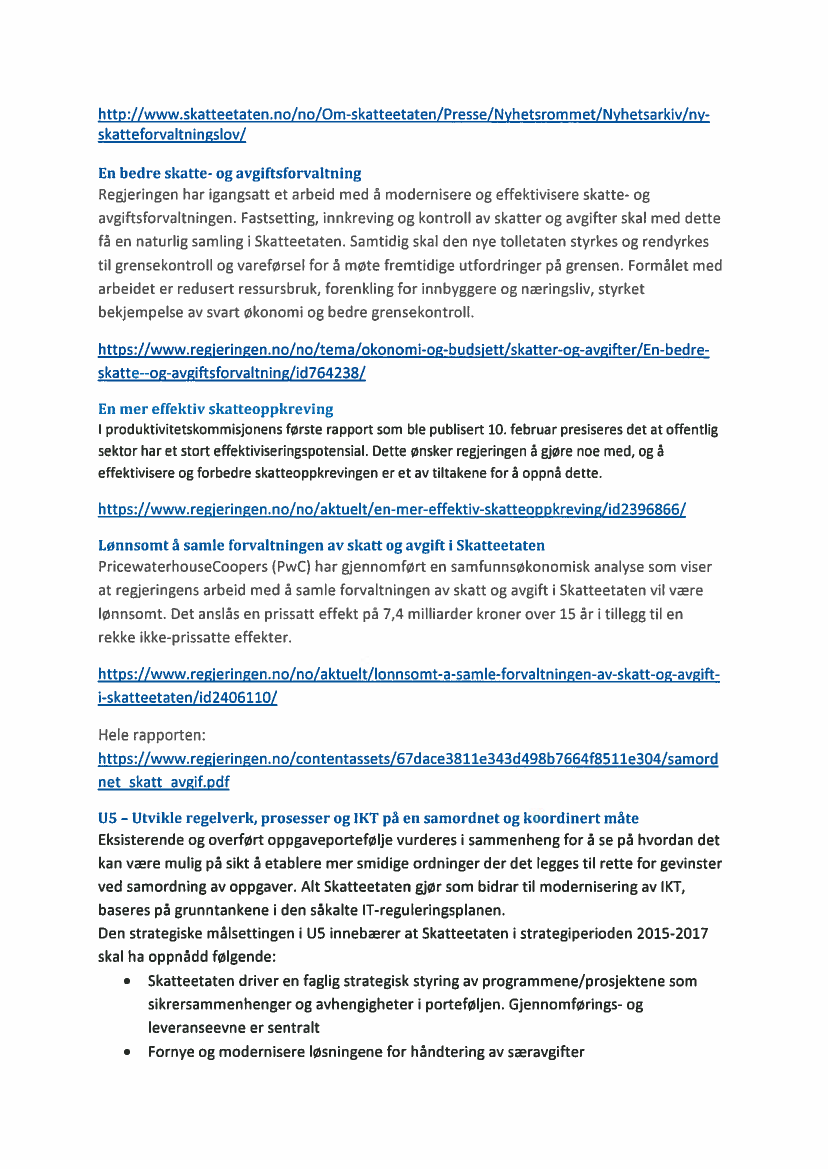 http://www.skatteetaten.no/no/Om-skatteetaten/Presse/Nyhetsrommet/Nyhetsarkiv/ny-skatteforvaltningslov/

En bedre skatte- og avgiftsforvaltning
Regjeringen har igangsatt et arbeid med å modernisere og effektivisere skatte- og avgiftsforvaltningen. Fastsetting, innkreving og kontroll av skatter og avgifter skal med dette få en naturlig samling i Skatteetaten. Samtidig skal den nye tolletaten styrkes og rendyrkes til grensekontroll og vareførsel for å møte fremtidige utfordringer på grensen. Formålet med arbeidet er redusert ressursbruk, forenkling for innbyggere og næringsliv, styrket bekjempelse av svart økonomi og bedre grensekontroll.

https://www.regjeringen.no/no/tema/okonomi-og-budsjett/skatter-og-avgifter/En-bedre-skatte--og-avgiftsforvaltning/id764238/

En mer effektiv skatteoppkreving
I produktivitetskommisjonens første rapport som ble publisert 10. februar presiseres det at offentlig sektor har et stort effektiviseringspotensial. Dette ønsker regjeringen å gjøre noe med, og å effektivisere og forbedre skatteoppkrevingen er et av tiltakene for å oppnå dette.

https://www.regjeringen.no/no/aktuelt/en-mer-effektiv-skatteoppkreving/id2396866/

Lønnsomt å samle forvaltningen av skatt og avgift i Skatteetaten
PricewaterhouseCoopers (PwC) har gjennomført en samfunnsøkonomisk analyse som viser at regjeringens arbeid med å samle forvaltningen av skatt og avgift i Skatteetaten vil være lønnsomt. Det anslås en prissatt effekt på 7,4 milliarder kroner over 15 år i tillegg til en rekke ikke-prissatte effekter.

https://www.regjeringen.no/no/aktuelt/lonnsomt-a-samle-forvaltningen-av-skatt-og-avgift-i-skatteetaten/id2406110/

Hele rapporten:
https://www.regjeringen.no/contentassets/67dace3811e343d498b7664f8511e304/samordnet_skatt_avgif.pdf

U5 – Utvikle regelverk, prosesser og IKT på en samordnet og koordinert måte
Eksisterende og overført oppgaveportefølje vurderes i sammenheng for å se på hvordan det kan være mulig på sikt å etablere mer smidige ordninger der det legges til rette for gevinster ved samordning av oppgaver. Alt Skatteetaten gjør som bidrar til modernisering av IKT, baseres på grunntankene i den såkalte IT-reguleringsplanen.
Den strategiske målsettingen i U5 innebærer at Skatteetaten i strategiperioden 2015-2017 skal ha oppnådd følgende:
• Skatteetaten driver en faglig strategisk styring av programmene/prosjektene som sikrersammenhenger og avhengigheter i porteføljen. Gjennomførings- og leveranseevne er sentralt
• Fornye og modernisere løsningene for håndtering av særavgifter